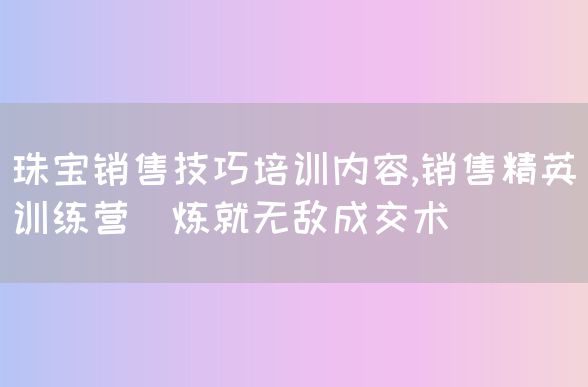 珠宝销售技巧培训内容,销售精英训练营　炼就无敌成交术